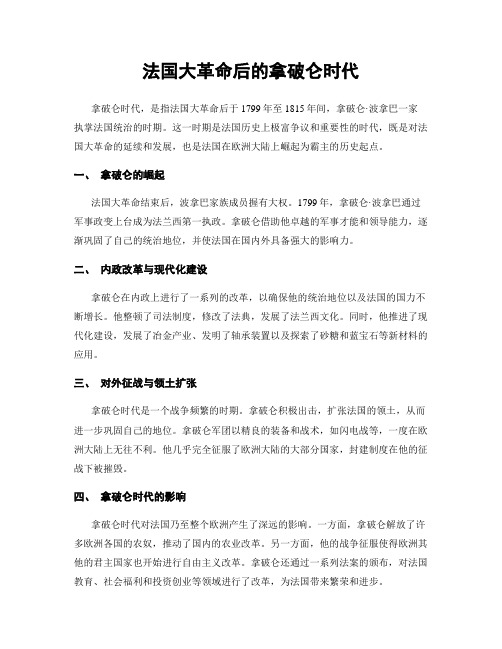 法国大革命后的拿破仑时代

拿破仑时代，是指法国大革命后于1799年至1815年间，拿破仑·波拿巴一家执掌法国统治的时期。这一时期是法国历史上极富争议和重要性的时代，既是对法国大革命的延续和发展，也是法国在欧洲大陆上崛起为霸主的历史起点。

一、 拿破仑的崛起

法国大革命结束后，波拿巴家族成员握有大权。1799年，拿破仑·波拿巴通过军事政变上台成为法兰西第一执政。拿破仑借助他卓越的军事才能和领导能力，逐渐巩固了自己的统治地位，并使法国在国内外具备强大的影响力。

二、 内政改革与现代化建设

拿破仑在内政上进行了一系列的改革，以确保他的统治地位以及法国的国力不断增长。他整顿了司法制度，修改了法典，发展了法兰西文化。同时，他推进了现代化建设，发展了冶金产业、发明了轴承装置以及探索了砂糖和蓝宝石等新材料的应用。

三、 对外征战与领土扩张

拿破仑时代是一个战争频繁的时期。拿破仑积极出击，扩张法国的领土，从而进一步巩固自己的地位。拿破仑军团以精良的装备和战术，如闪电战等，一度在欧洲大陆上无往不利。他几乎完全征服了欧洲大陆的大部分国家，封建制度在他的征战下被摧毁。

四、 拿破仑时代的影响

拿破仑时代对法国乃至整个欧洲产生了深远的影响。一方面，拿破仑解放了许多欧洲各国的农奴，推动了国内的农业改革。另一方面，他的战争征服使得欧洲其他的君主国家也开始进行自由主义改革。拿破仑还通过一系列法案的颁布，对法国教育、社会福利和投资创业等领域进行了改革，为法国带来繁荣和进步。